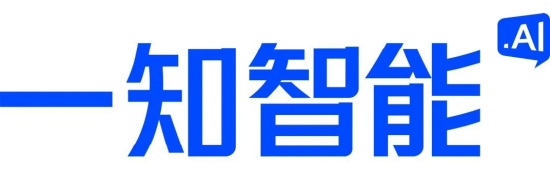 一知智能 .AI